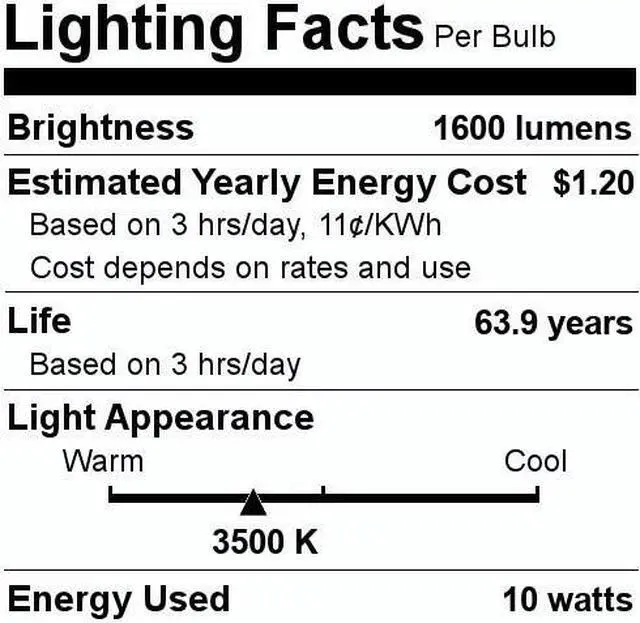 Lighting Facts Per Bulb

Brightness 1600 lumens

Estimated Yearly Energy Cost $1.20
Based on 3 hrs/day, 11¢/KWh
Cost depends on rates and use

Life 63.9 years
Based on 3 hrs/day

Light Appearance
Warm Cool
3500 K

Energy Used 10 watts